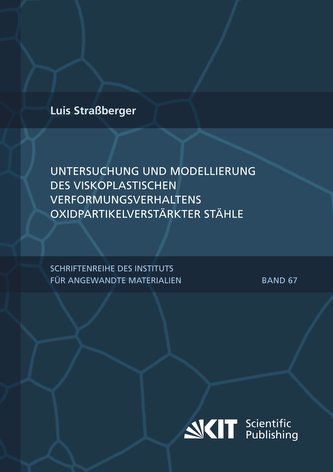 Luis Straßberger

UNTERSUCHUNG UND MODELLIERUNG DES VISKOPLASTISCHEN VERFORMUNGSVERHALTENS OXIDPARTIKELVERSTÄRKTER STÄHLE

SCHRIFTENREIHE DES INSTITUTS FÜR ANGEWANDTE MATERIALIEN

BAND 67

KIT Scientific Publishing